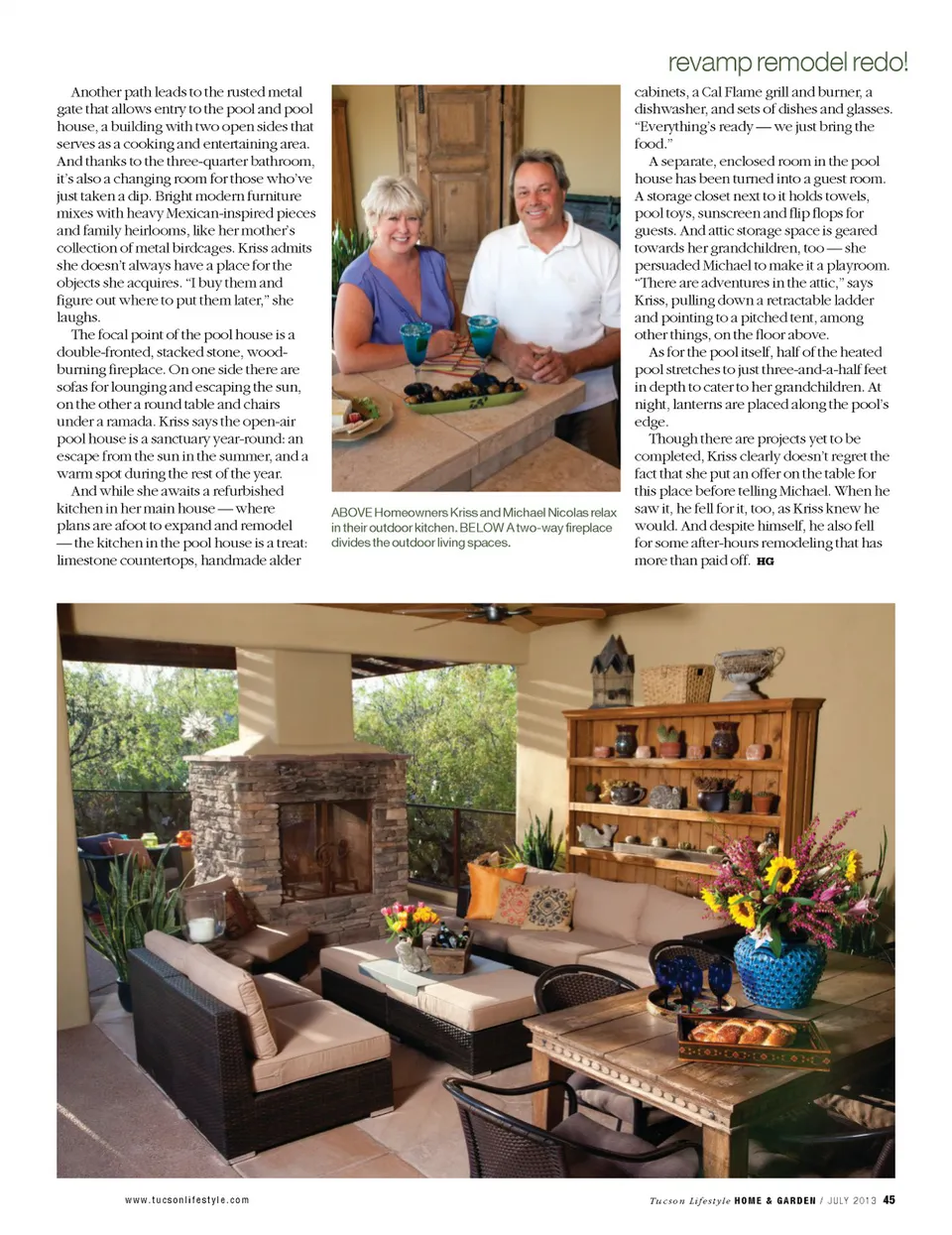 revamp remodel redo!

Another path leads to the rusted metal gate that allows entry to the pool and pool house, a building with two open sides that serves as a cooking and entertaining area. And thanks to the three-quarter bathroom, it's also a changing room for those who've just taken a dip. Bright modern furniture mixes with heavy Mexican-inspired pieces and family heirlooms, like her mother's collection of metal birdcages. Kriss admits she doesn't always have a place for the objects she acquires. "I buy them and figure out where to put them later," she laughs.

The focal point of the pool house is a double-fronted, stacked stone, wood-burning fireplace. On one side there are sofas for lounging and escaping the sun, on the other a round table and chairs under a ramada. Kriss says the open-air pool house is a sanctuary year-round: an escape from the sun in the summer, and a warm spot during the rest of the year.

And while she awaits a refurbished kitchen in her main house — where plans are afoot to expand and remodel — the kitchen in the pool house is a treat: limestone countertops, handmade alder

ABOVE Homeowners Kriss and Michael Nicolas relax in their outdoor kitchen. BELOW A two-way fireplace divides the outdoor living spaces.

cabinets, a Cal Flame grill and burner, a dishwasher, and sets of dishes and glasses. "Everything's ready — we just bring the food."

A separate, enclosed room in the pool house has been turned into a guest room. A storage closet next to it holds towels, pool toys, sunscreen and flip flops for guests. And attic storage space is geared towards her grandchildren, too — she persuaded Michael to make it a playroom. "There are adventures in the attic," says Kriss, pulling down a retractable ladder and pointing to a pitched tent, among other things, on the floor above.

As for the pool itself, half of the heated pool stretches to just three-and-a-half feet in depth to cater to her grandchildren. At night, lanterns are placed along the pool's edge.

Though there are projects yet to be completed, Kriss clearly doesn't regret the fact that she put an offer on the table for this place before telling Michael. When he saw it, he fell for it, too, as Kriss knew he would. And despite himself, he also fell for some after-hours remodeling that has more than paid off. HG

www.tucsonlifestyle.com

Tucson Lifestyle HOME & GARDEN / JULY 2013 45